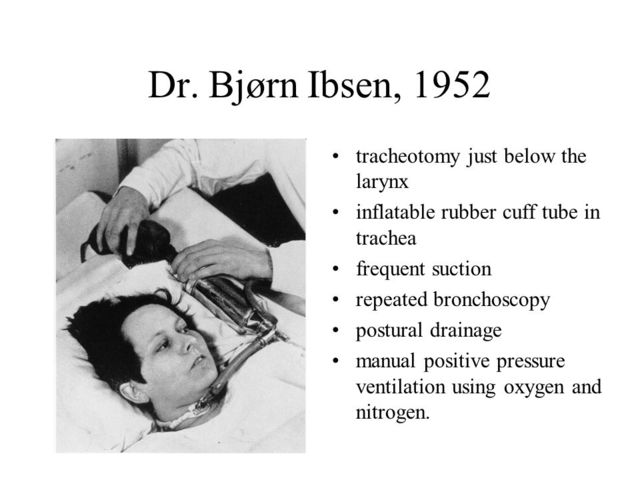 Dr. Bjørn Ibsen, 1952

• tracheotomy just below the larynx
• inflatable rubber cuff tube in trachea
• frequent suction
• repeated bronchoscopy
• postural drainage
• manual positive pressure ventilation using oxygen and nitrogen.